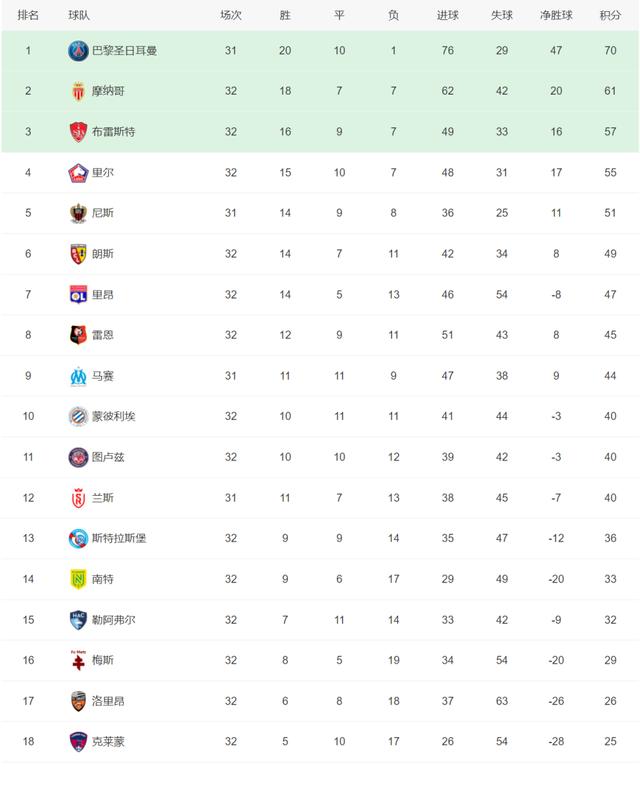 | 排名 | 球队 | 场次 | 胜 | 平 | 负 | 进球 | 失球 | 净胜球 | 积分 |
|---|---|---|---|---|---|---|---|---|---|
| 1 | 巴黎圣日耳曼 | 31 | 20 | 10 | 1 | 76 | 29 | 47 | 70 |
| 2 | 摩纳哥 | 32 | 18 | 7 | 7 | 62 | 42 | 20 | 61 |
| 3 | 布雷斯特 | 32 | 16 | 9 | 7 | 49 | 33 | 16 | 57 |
| 4 | 里尔 | 32 | 15 | 10 | 7 | 48 | 31 | 17 | 55 |
| 5 | 尼斯 | 31 | 14 | 9 | 8 | 36 | 25 | 11 | 51 |
| 6 | 朗斯 | 32 | 14 | 7 | 11 | 42 | 34 | 8 | 49 |
| 7 | 里昂 | 32 | 14 | 5 | 13 | 46 | 54 | -8 | 47 |
| 8 | 雷恩 | 32 | 12 | 9 | 11 | 51 | 43 | 8 | 45 |
| 9 | 马赛 | 31 | 11 | 11 | 9 | 47 | 38 | 9 | 44 |
| 10 | 蒙彼利埃 | 32 | 10 | 11 | 11 | 41 | 44 | -3 | 40 |
| 11 | 图卢兹 | 32 | 10 | 10 | 12 | 39 | 42 | -3 | 40 |
| 12 | 兰斯 | 31 | 11 | 7 | 13 | 38 | 45 | -7 | 40 |
| 13 | 斯特拉斯堡 | 32 | 9 | 9 | 14 | 35 | 47 | -12 | 36 |
| 14 | 南特 | 32 | 9 | 6 | 17 | 29 | 49 | -20 | 33 |
| 15 | 勒阿弗尔 | 32 | 7 | 11 | 14 | 33 | 42 | -9 | 32 |
| 16 | 梅斯 | 32 | 8 | 5 | 19 | 34 | 54 | -20 | 29 |
| 17 | 洛里昂 | 32 | 6 | 8 | 18 | 37 | 63 | -26 | 26 |
| 18 | 克莱蒙 | 32 | 5 | 10 | 17 | 26 | 54 | -28 | 25 |